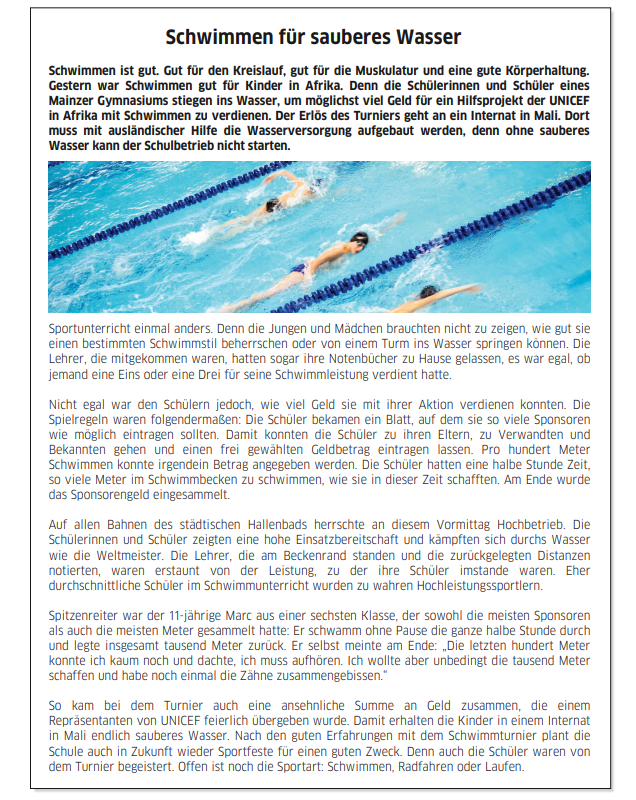 Schwimmen für sauberes Wasser

Schwimmen ist gut. Gut für den Kreislauf, gut für die Muskulatur und eine gute Körperhaltung. Gestern war Schwimmen gut für Kinder in Afrika. Denn die Schülerinnen und Schüler eines Mainzer Gymnasiums stiegen ins Wasser, um möglichst viel Geld für ein Hilfsprojekt der UNICEF in Afrika mit Schwimmen zu verdienen. Der Erlös des Turniers geht an ein Internat in Mali. Dort muss mit ausländischer Hilfe die Wasserversorgung aufgebaut werden, denn ohne sauberes Wasser kann der Schulbetrieb nicht starten.

Sportunterricht einmal anders. Denn die Jungen und Mädchen brauchten nicht zu zeigen, wie gut sie einen bestimmten Schwimmstil beherrschen oder von einem Turm ins Wasser springen können. Die Lehrer, die mitgekommen waren, hatten sogar ihre Notenbücher zu Hause gelassen, es war egal, ob jemand eine Eins oder eine Drei für seine Schwimmleistung verdient hatte.

Nicht egal war den Schülern jedoch, wie viel Geld sie mit ihrer Aktion verdienen konnten. Die Spielregeln waren folgendermaßen: Die Schüler bekamen ein Blatt, auf dem sie so viele Sponsoren wie möglich eintragen sollten. Damit konnten die Schüler zu ihren Eltern, zu Verwandten und Bekannten gehen und einen frei gewählten Geldbetrag eintragen lassen. Pro hundert Meter Schwimmen konnte irgendein Betrag angegeben werden. Die Schüler hatten eine halbe Stunde Zeit, so viele Meter im Schwimmbecken zu schwimmen, wie sie in dieser Zeit schafften. Am Ende wurde das Sponsorengeld eingesammelt.

Auf allen Bahnen des städtischen Hallenbads herrschte an diesem Vormittag Hochbetrieb. Die Schülerinnen und Schüler zeigten eine hohe Einsatzbereitschaft und kämpften sich durchs Wasser wie die Weltmeister. Die Lehrer, die am Beckenrand standen und die zurückgelegten Distanzen notierten, waren erstaunt von der Leistung, zu der ihre Schüler imstande waren. Eher durchschnittliche Schüler im Schwimmunterricht wurden zu wahren Hochleistungssportlern.

Spitzenreiter war der 11-jährige Marc aus einer sechsten Klasse, der sowohl die meisten Sponsoren als auch die meisten Meter gesammelt hatte: Er schwamm ohne Pause die ganze halbe Stunde durch und legte insgesamt tausend Meter zurück. Er selbst meinte am Ende: „Die letzten hundert Meter konnte ich kaum noch und dachte, ich muss aufhören. Ich wollte aber unbedingt die tausend Meter schaffen und habe noch einmal die Zähne zusammengebissen."

So kam bei dem Turnier auch eine ansehnliche Summe an Geld zusammen, die einem Repräsentanten von UNICEF feierlich übergeben wurde. Damit erhalten die Kinder in einem Internat in Mali endlich sauberes Wasser. Nach den guten Erfahrungen mit dem Schwimmturnier plant die Schule auch in Zukunft wieder Sportfeste für einen guten Zweck. Denn auch die Schüler waren von dem Turnier begeistert. Offen ist noch die Sportart: Schwimmen, Radfahren oder Laufen.